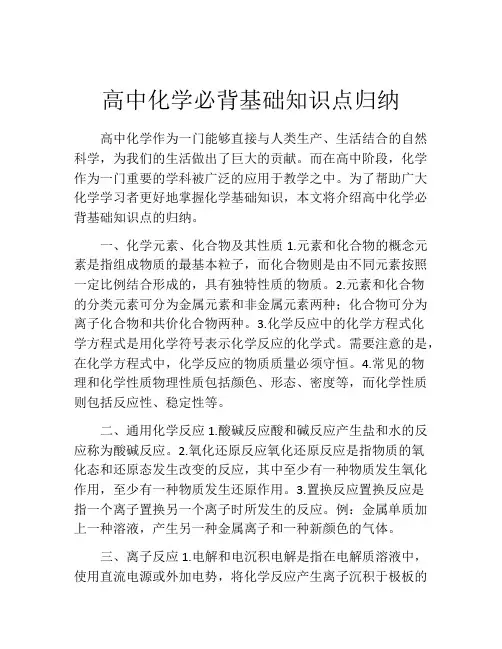 高中化学必背基础知识点归纳

高中化学作为一门能够直接与人类生产、生活结合的自然科学，为我们的生活做出了巨大的贡献。而在高中阶段，化学作为一门重要的学科被广泛的应用于教学之中。为了帮助广大化学学习者更好地掌握化学基础知识，本文将介绍高中化学必背基础知识点的归纳。

一、化学元素、化合物及其性质 1.元素和化合物的概念元素是指组成物质的最基本粒子，而化合物则是由不同元素按照一定比例结合形成的，具有独特性质的物质。2.元素和化合物的分类元素可分为金属元素和非金属元素两种；化合物可分为离子化合物和共价化合物两种。3.化学反应中的化学方程式化学方程式是用化学符号表示化学反应的化学式。需要注意的是，在化学方程式中，化学反应的物质质量必须守恒。4.常见的物理和化学性质物理性质包括颜色、形态、密度等，而化学性质则包括反应性、稳定性等。

二、通用化学反应 1.酸碱反应酸和碱反应产生盐和水的反应称为酸碱反应。2.氧化还原反应氧化还原反应是指物质的氧化态和还原态发生改变的反应，其中至少有一种物质发生氧化作用，至少有一种物质发生还原作用。3.置换反应置换反应是指一个离子置换另一个离子时所发生的反应。例：金属单质加上一种溶液，产生另一种金属离子和一种新颜色的气体。

三、离子反应 1.电解和电沉积电解是指在电解质溶液中，使用直流电源或外加电势，将化学反应产生离子沉积于极板的